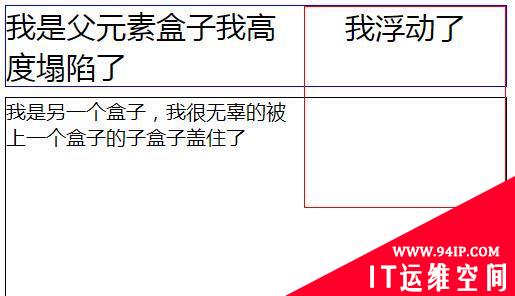 我是父元素盒子我高度塌陷了

我浮动了

我是另一个盒子，我很无辜的被上一个盒子的子盒子盖住了

WWW.94IP.COM
IT运维空间